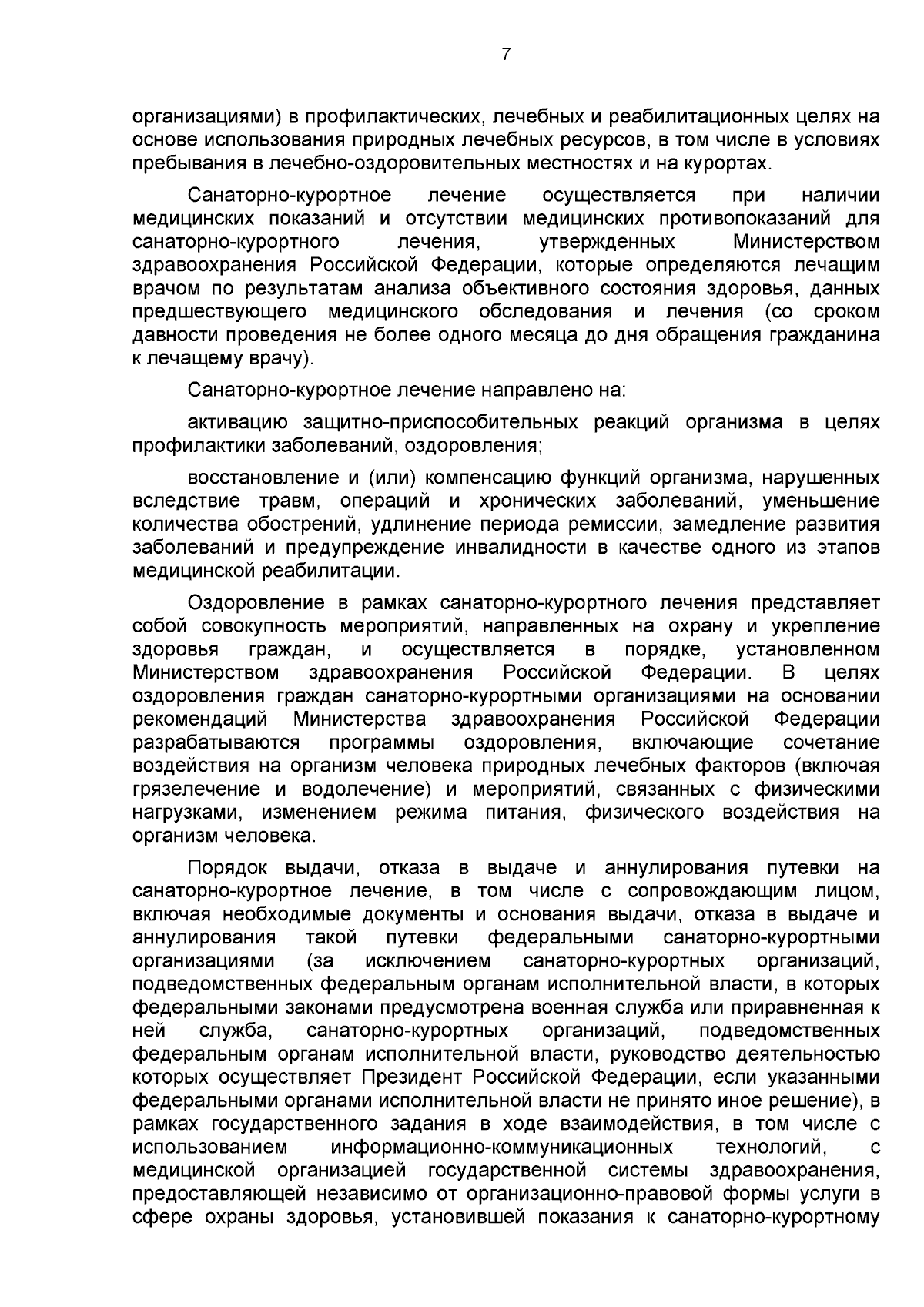 7

организациями) в профилактических, лечебных и реабилитационных целях на основе использования природных лечебных ресурсов, в том числе в условиях пребывания в лечебно-оздоровительных местностях и на курортах.

Санаторно-курортное лечение осуществляется при наличии медицинских показаний и отсутствии медицинских противопоказаний для санаторно-курортного лечения, утвержденных Министерством здравоохранения Российской Федерации, которые определяются лечащим врачом по результатам анализа объективного состояния здоровья, данных предшествующего медицинского обследования и лечения (со сроком давности проведения не более одного месяца до дня обращения гражданина к лечащему врачу).

Санаторно-курортное лечение направлено на:

активацию защитно-приспособительных реакций организма в целях профилактики заболеваний, оздоровления;

восстановление и (или) компенсацию функций организма, нарушенных вследствие травм, операций и хронических заболеваний, уменьшение количества обострений, удлинение периода ремиссии, замедление развития заболеваний и предупреждение инвалидности в качестве одного из этапов медицинской реабилитации.

Оздоровление в рамках санаторно-курортного лечения представляет собой совокупность мероприятий, направленных на охрану и укрепление здоровья граждан, и осуществляется в порядке, установленном Министерством здравоохранения Российской Федерации. В целях оздоровления граждан санаторно-курортными организациями на основании рекомендаций Министерства здравоохранения Российской Федерации разрабатываются программы оздоровления, включающие сочетание воздействия на организм человека природных лечебных факторов (включая грязелечение и водолечение) и мероприятий, связанных с физическими нагрузками, изменением режима питания, физического воздействия на организм человека.

Порядок выдачи, отказа в выдаче и аннулирования путевки на санаторно-курортное лечение, в том числе с сопровождающим лицом, включая необходимые документы и основания выдачи, отказа в выдаче и аннулирования такой путевки федеральными санаторно-курортными организациями (за исключением санаторно-курортных организаций, подведомственных федеральным органам исполнительной власти, в которых федеральными законами предусмотрена военная служба или приравненная к ней служба, санаторно-курортных организаций, подведомственных федеральным органам исполнительной власти, руководство деятельностью которых осуществляет Президент Российской Федерации, если указанными федеральными органами исполнительной власти не принято иное решение), в рамках государственного задания в ходе взаимодействия, в том числе с использованием информационно-коммуникационных технологий, с медицинской организацией государственной системы здравоохранения, предоставляющей независимо от организационно-правовой формы услуги в сфере охраны здоровья, установившей показания к санаторно-курортному